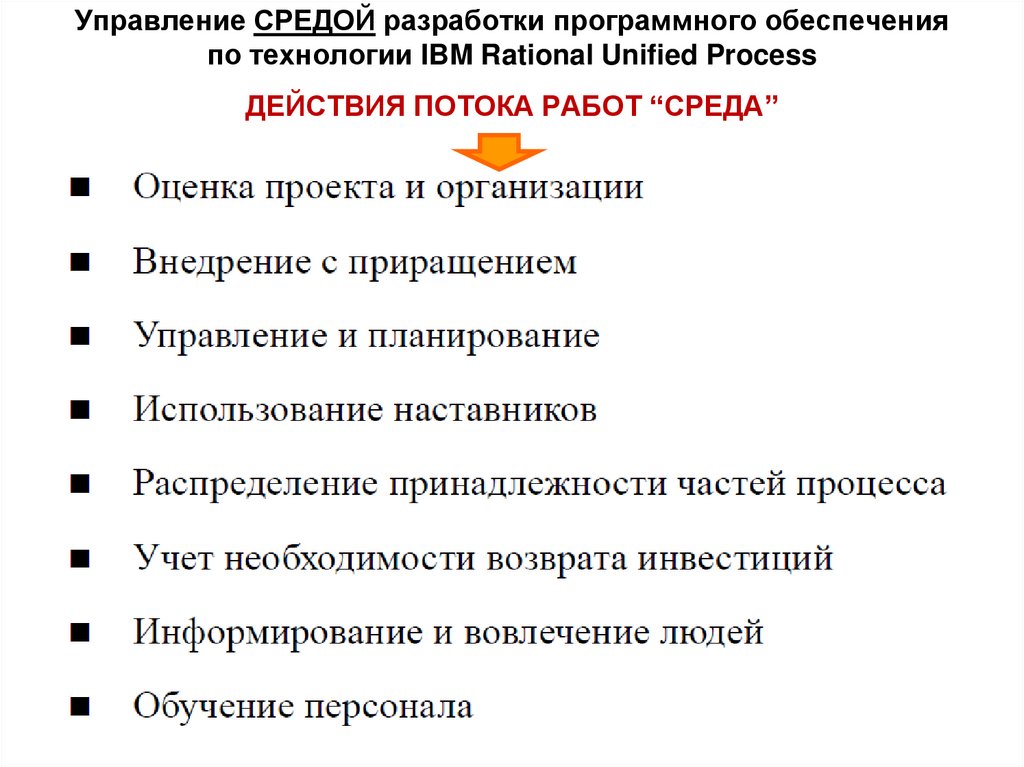 Управление СРЕДОЙ разработки программного обеспечения по технологии IBM Rational Unified Process

ДЕЙСТВИЯ ПОТОКА РАБОТ “СРЕДА”

■ Оценка проекта и организации

■ Внедрение с приращением

■ Управление и планирование

■ Использование наставников

■ Распределение принадлежности частей процесса

■ Учет необходимости возврата инвестиций

■ Информирование и вовлечение людей

■ Обучение персонала